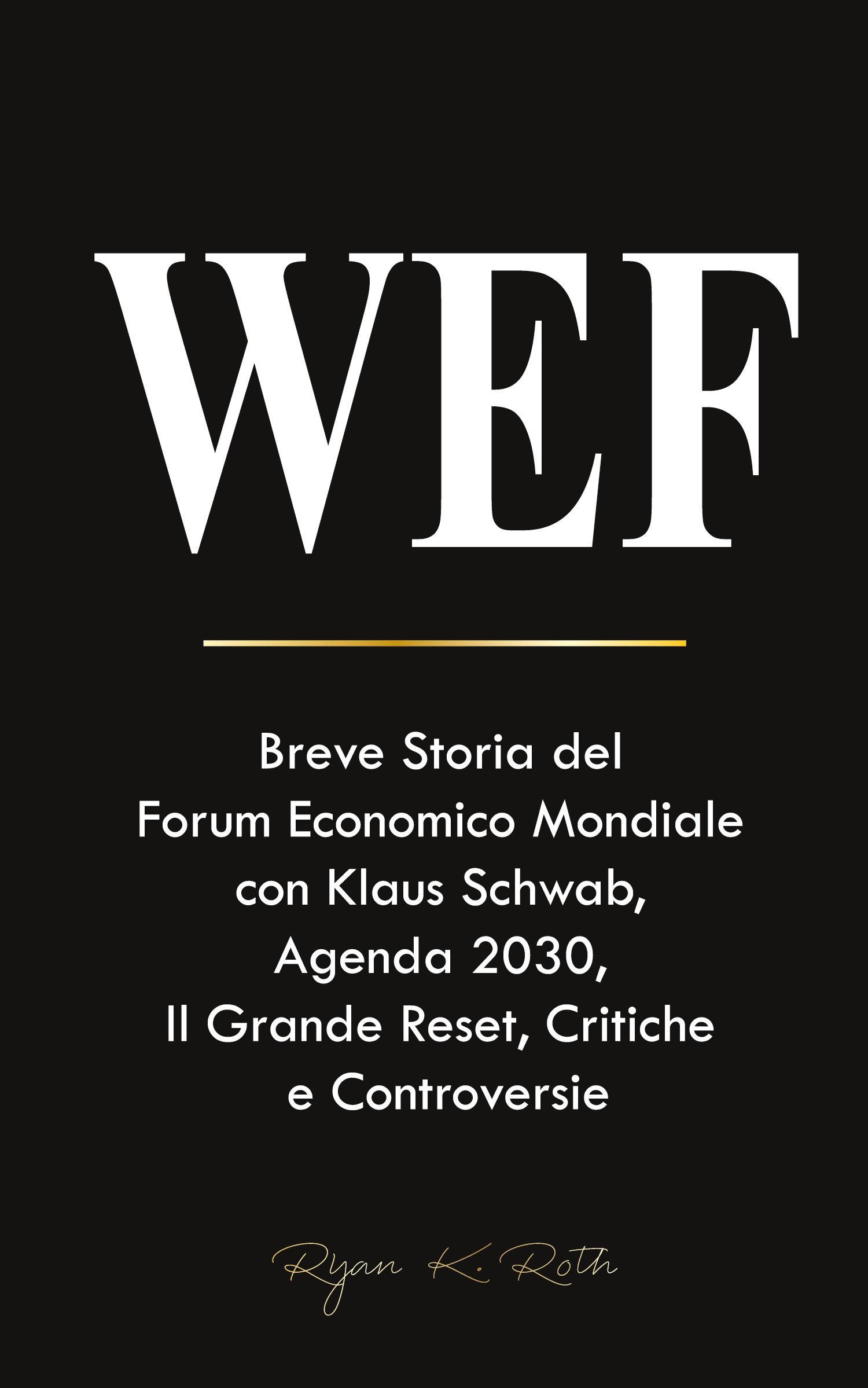 WEF

Breve Storia del
Forum Economico Mondiale
con Klaus Schwab,
Agenda 2030,
Il Grande Reset, Critiche
e Controversie

Ryan K. Roth